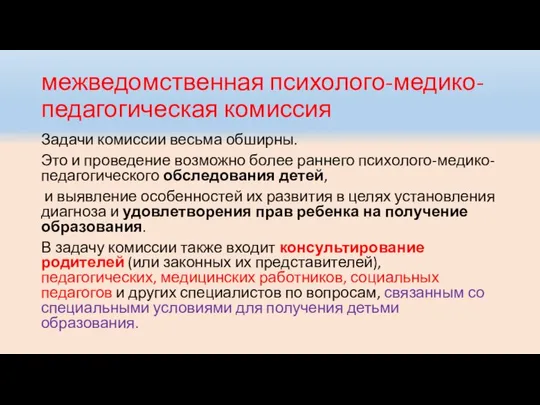 межведомственная психолого-медико-педагогическая комиссия

Задачи комиссии весьма обширны.

Это и проведение возможно более раннего психолого-медико-педагогического обследования детей,

и выявление особенностей их развития в целях установления диагноза и удовлетворения прав ребенка на получение образования.

В задачу комиссии также входит консультирование родителей (или законных их представителей), педагогических, медицинских работников, социальных педагогов и других специалистов по вопросам, связанным со специальными условиями для получения детьми образования.